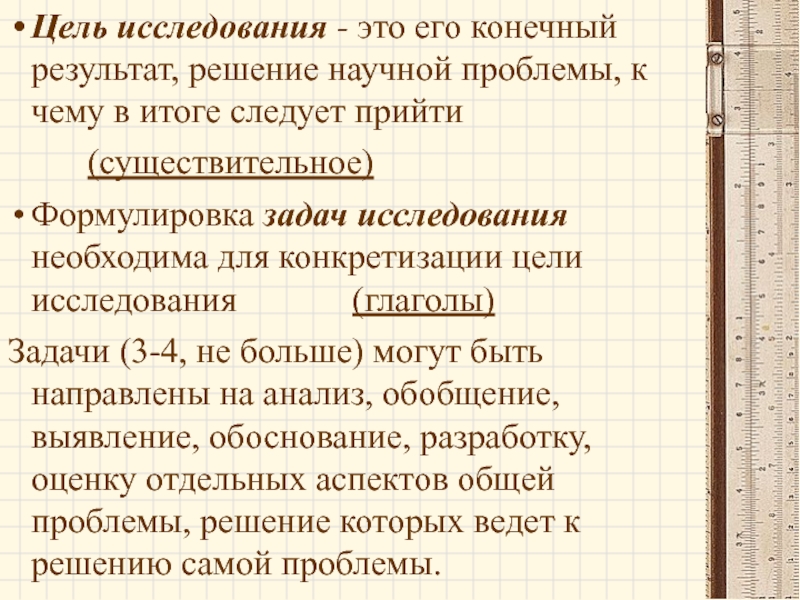 • Цель исследования - это его конечный результат, решение научной проблемы, к чему в итоге следует прийти

(существительное)

• Формулировка задач исследования необходима для конкретизации цели исследования (глаголы)

Задачи (3-4, не больше) могут быть направлены на анализ, обобщение, выявление, обоснование, разработку, оценку отдельных аспектов общей проблемы, решение которых ведет к решению самой проблемы.